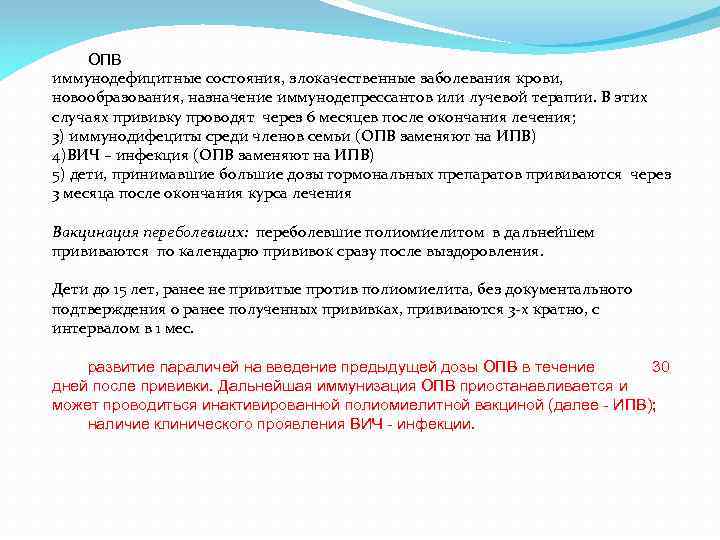 ОПВ
иммунодефицитные состояния, злокачественные заболевания крови, новообразования, назначение иммунодепрессантов или лучевой терапии. В этих случаях прививку проводят через 6 месяцев после окончания лечения;
3) иммунодифециты среди членов семьи (ОПВ заменяют на ИПВ)
4)ВИЧ – инфекция (ОПВ заменяют на ИПВ)
5) дети, принимавшие большие дозы гормональных препаратов прививаются через 3 месяца после окончания курса лечения

Вакцинация переболевших: переболевшие полиомиелитом в дальнейшем прививаются по календарю прививок сразу после выздоровления.

Дети до 15 лет, ранее не привитые против полиомиелита, без документального подтверждения о ранее полученных прививках, прививаются 3-х кратно, с интервалом в 1 мес.

развитие параличей на введение предыдущей дозы ОПВ в течение 30 дней после прививки. Дальнейшая иммунизация ОПВ приостанавливается и может проводиться инактивированной полиомиелитной вакциной (далее - ИПВ);
наличие клинического проявления ВИЧ - инфекции.